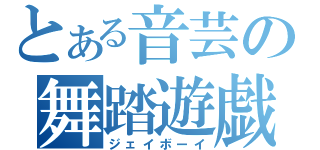 とある音芸の
舞踏遊戯
ジェイボーイ